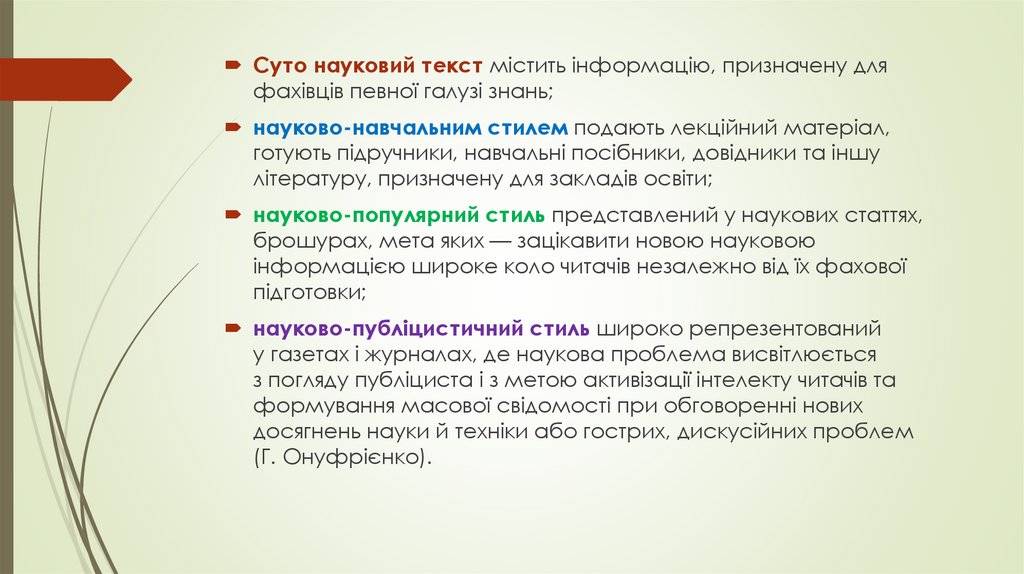 Суто науковий текст містить інформацію, призначену для фахівців певної галузі знань;

науково-навчальним стилем подають лекційний матеріал, готують підручники, навчальні посібники, довідники та іншу літературу, призначену для закладів освіти;

науково-популярний стиль представлений у наукових статтях, брошурах, мета яких — зацікавити новою науковою інформацією широке коло читачів незалежно від їх фахової підготовки;

науково-публіцистичний стиль широко репрезентований у газетах і журналах, де наукова проблема висвітлюється з погляду публіциста і з метою активізації інтелекту читачів та формування масової свідомості при обговоренні нових досягнень науки й техніки або гострих, дискусійних проблем (Г. Онуфрієнко).